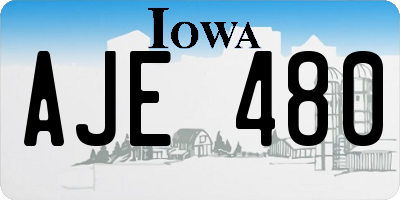 IOWA
AJE 480